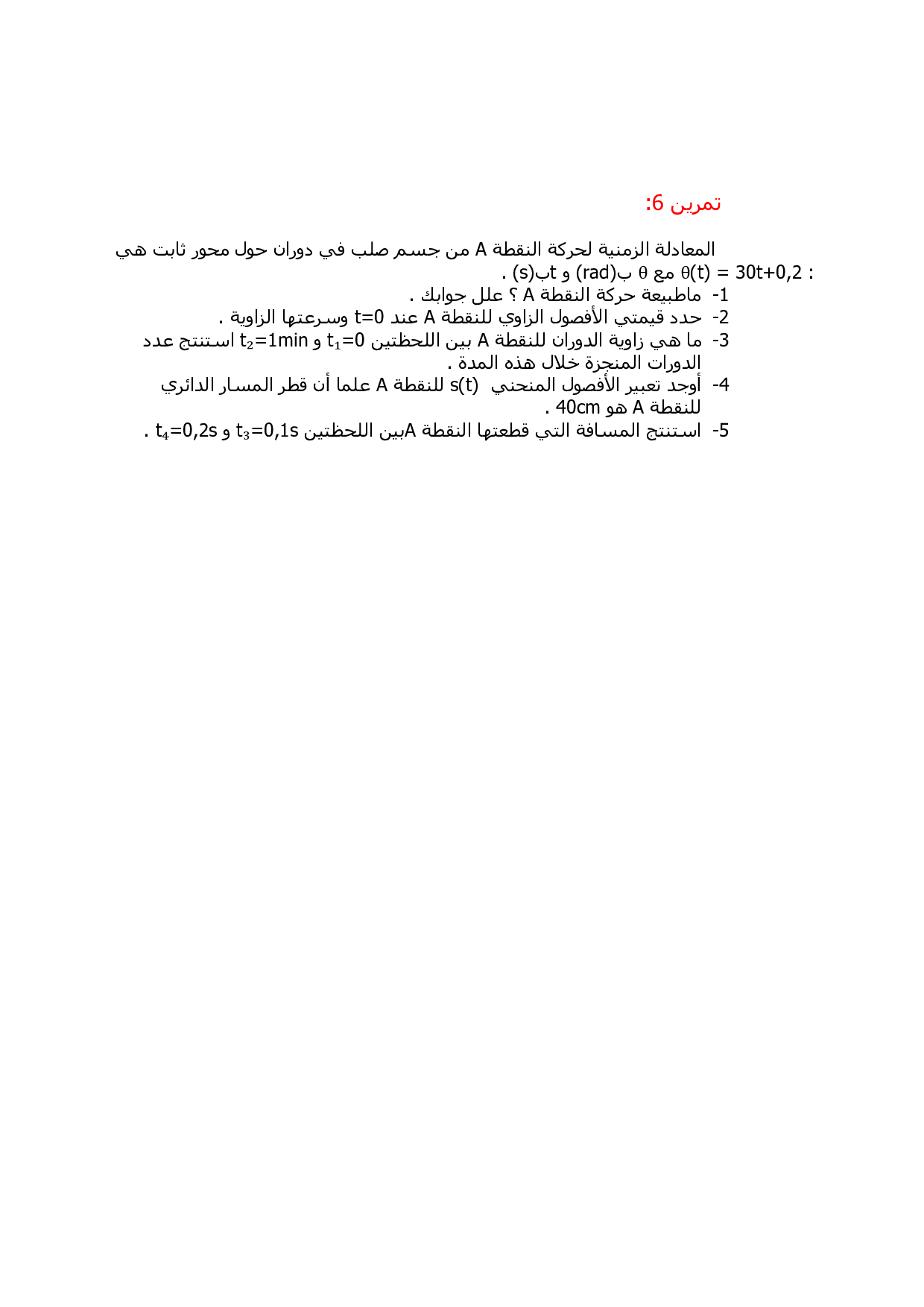 تمرين 6:

المعادلة الزمنية لحركة النقطة A من جسم صلب في دوران حول محور ثابت هي : $\theta(t) = 30t+0,2$ مع $\theta$ ب(rad) و tب(s) .

1- ماطبيعة حركة النقطة A ؟ علل جوابك .
2- حدد قيمتي الأفصول الزاوي للنقطة A عند t=0 وسرعتها الزاوية .
3- ما هي زاوية الدوران للنقطة A بين اللحظتين $t_1=0$ و $t_2=1min$ استنتج عدد الدورات المنجزة خلال هذه المدة .
4- أوجد تعبير الأفصول المنحني s(t) للنقطة A علما أن قطر المسار الدائري للنقطة A هو 40cm .
5- استنتج المسافة التي قطعتها النقطة Aبين اللحظتين $t_3=0,1s$ و $t_4=0,2s$ .